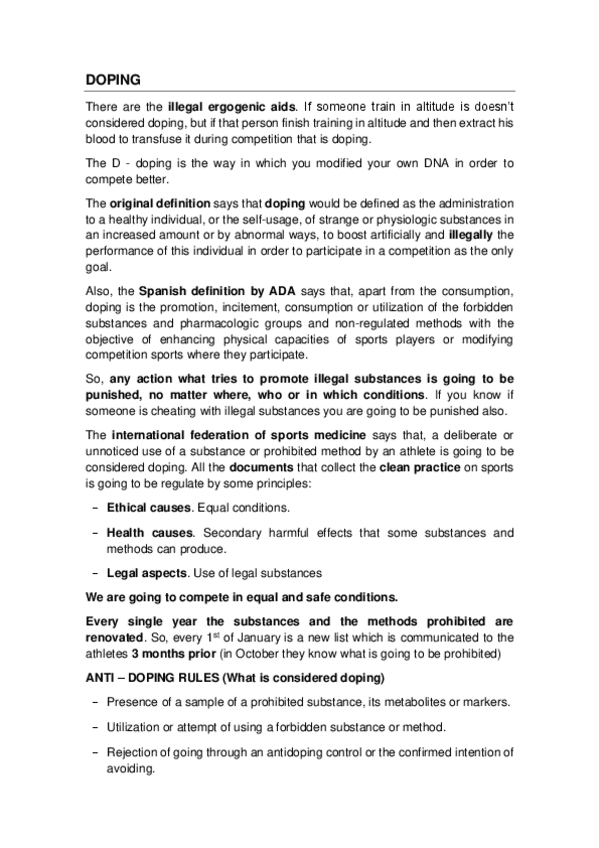 DOPING

There are the illegal ergogenic aids. If someone train in altitude is doesn't considered doping, but if that person finish training in altitude and then extract his blood to transfuse it during competition that is doping.

The D - doping is the way in which you modified your own DNA in order to compete better.

The original definition says that doping would be defined as the administration to a healthy individual, or the self-usage, of strange or physiologic substances in an increased amount or by abnormal ways, to boost artificially and illegally the performance of this individual in order to participate in a competition as the only goal.

Also, the Spanish definition by ADA says that, apart from the consumption, doping is the promotion, incitement, consumption or utilization of the forbidden substances and pharmacologic groups and non-regulated methods with the objective of enhancing physical capacities of sports players or modifying competition sports where they participate.

So, any action what tries to promote illegal substances is going to be punished, no matter where, who or in which conditions. If you know if someone is cheating with illegal substances you are going to be punished also.

The international federation of sports medicine says that, a deliberate or unnoticed use of a substance or prohibited method by an athlete is going to be considered doping. All the documents that collect the clean practice on sports is going to be regulate by some principles:

– Ethical causes. Equal conditions.

– Health causes. Secondary harmful effects that some substances and methods can produce.

– Legal aspects. Use of legal substances

We are going to compete in equal and safe conditions.

Every single year the substances and the methods prohibited are renovated. So, every 1$^{st}$ of January is a new list which is communicated to the athletes 3 months prior (in October they know what is going to be prohibited)

ANTI – DOPING RULES (What is considered doping)

– Presence of a sample of a prohibited substance, its metabolites or markers.

– Utilization or attempt of using a forbidden substance or method.

– Rejection of going through an antidoping control or the confirmed intention of avoiding.